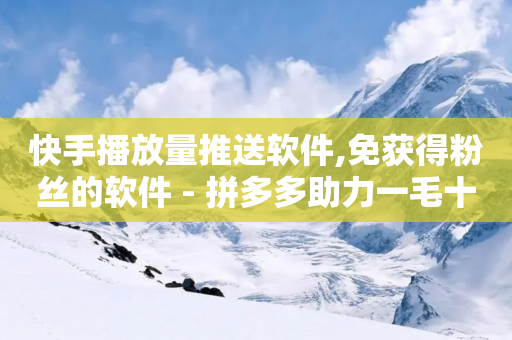 快手播放量推送软件,免获得粉丝的软件 - 拼多多助力一毛十